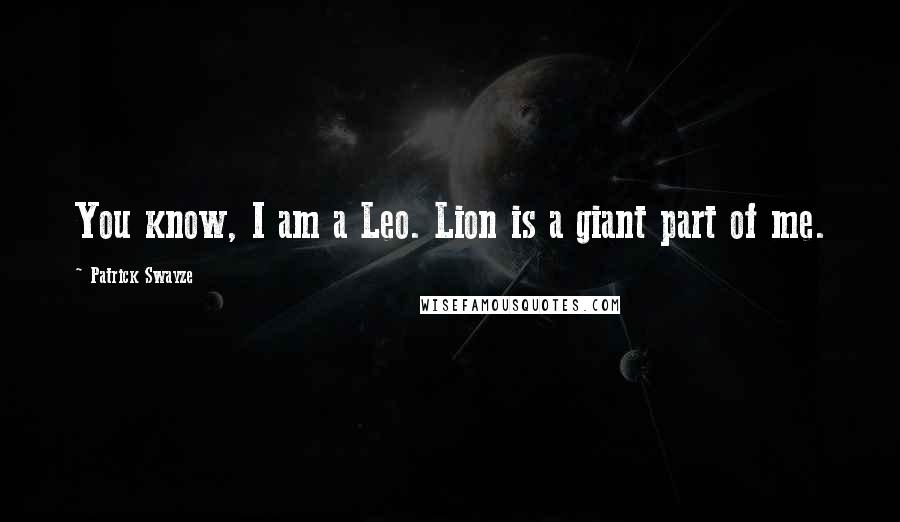 You know, I am a Leo. Lion is a giant part of me.

~ Patrick Swayze

WISEFAMOUSQUOTES.COM